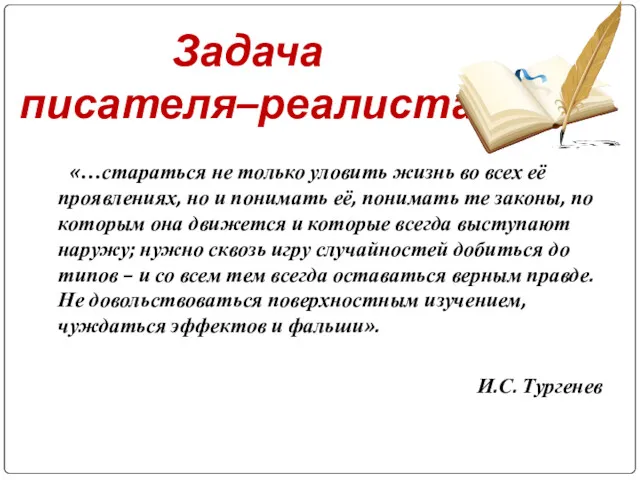 Задача писателя–реалиста

«…стараться не только уловить жизнь во всех её проявлениях, но и понимать её, понимать те законы, по которым она движется и которые всегда выступают наружу; нужно сквозь игру случайностей добиться до типов – и со всем тем всегда оставаться верным правде. Не довольствоваться поверхностным изучением, чуждаться эффектов и фальши».

И.С. Тургенев